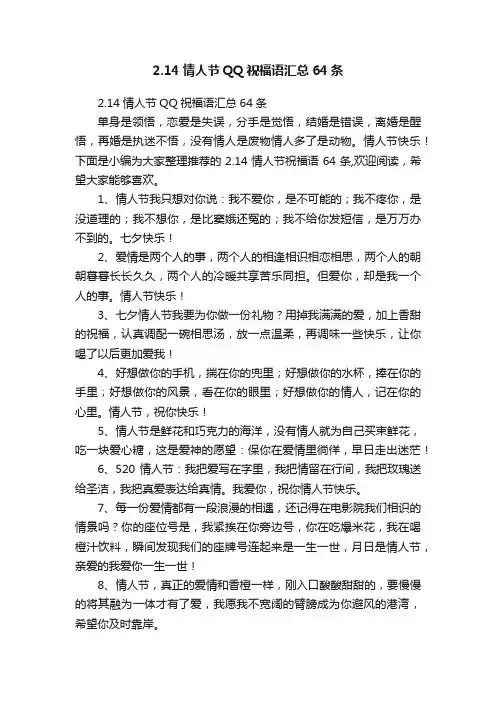 2.14 情人节 QQ 祝福语汇总 64 条

2.14 情人节 QQ 祝福语汇总 64 条

单身是领悟，恋爱是失误，分手是觉悟，结婚是错误，离婚是醒悟，再婚是执迷不悟，没有情人是废物情人多了是动物。情人节快乐！下面是小编为大家整理推荐的 2.14 情人节祝福语 64 条,欢迎阅读，希望大家能够喜欢。

1、情人节我只想对你说：我不爱你，是不可能的；我不疼你，是没道理的；我不想你，是比窦娥还冤的；我不给你发短信，是万万办不到的。七夕快乐！

2、爱情是两个人的事，两个人的相逢相识相恋相思，两个人的朝朝暮暮长长久久，两个人的冷暖共享苦乐同担。但爱你，却是我一个人的事。情人节快乐！

3、七夕情人节我要为你做一份礼物？用掉我满满的爱，加上香甜的祝福，认真调配一碗相思汤，放一点温柔，再调味一些快乐，让你喝了以后更加爱我！

4、好想做你的手机，揣在你的兜里；好想做你的水杯，捧在你的手里；好想做你的风景，看在你的眼里；好想做你的情人，记在你的心里。情人节，祝你快乐！

5、情人节是鲜花和巧克力的海洋，没有情人就为自己买束鲜花，吃一块爱心糖，这是爱神的愿望：保你在爱情里徜徉，早日走出迷茫！

6、520 情人节：我把爱写在字里，我把情留在行间，我把玫瑰送给圣洁，我把真爱表达给真情。我爱你，祝你情人节快乐。

7、每一份爱情都有一段浪漫的相遇，还记得在电影院我们相识的情景吗？你的座位号是，我紧挨在你旁边号，你在吃爆米花，我在喝橙汁饮料，瞬间发现我们的座牌号连起来是一生一世，月日是情人节，亲爱的我爱你一生一世！

8、情人节，真正的爱情和香橙一样，刚入口酸酸甜甜的，要慢慢的将其融为一体才有了爱，我愿我不宽阔的臂膀成为你避风的港湾，希望你及时靠岸。